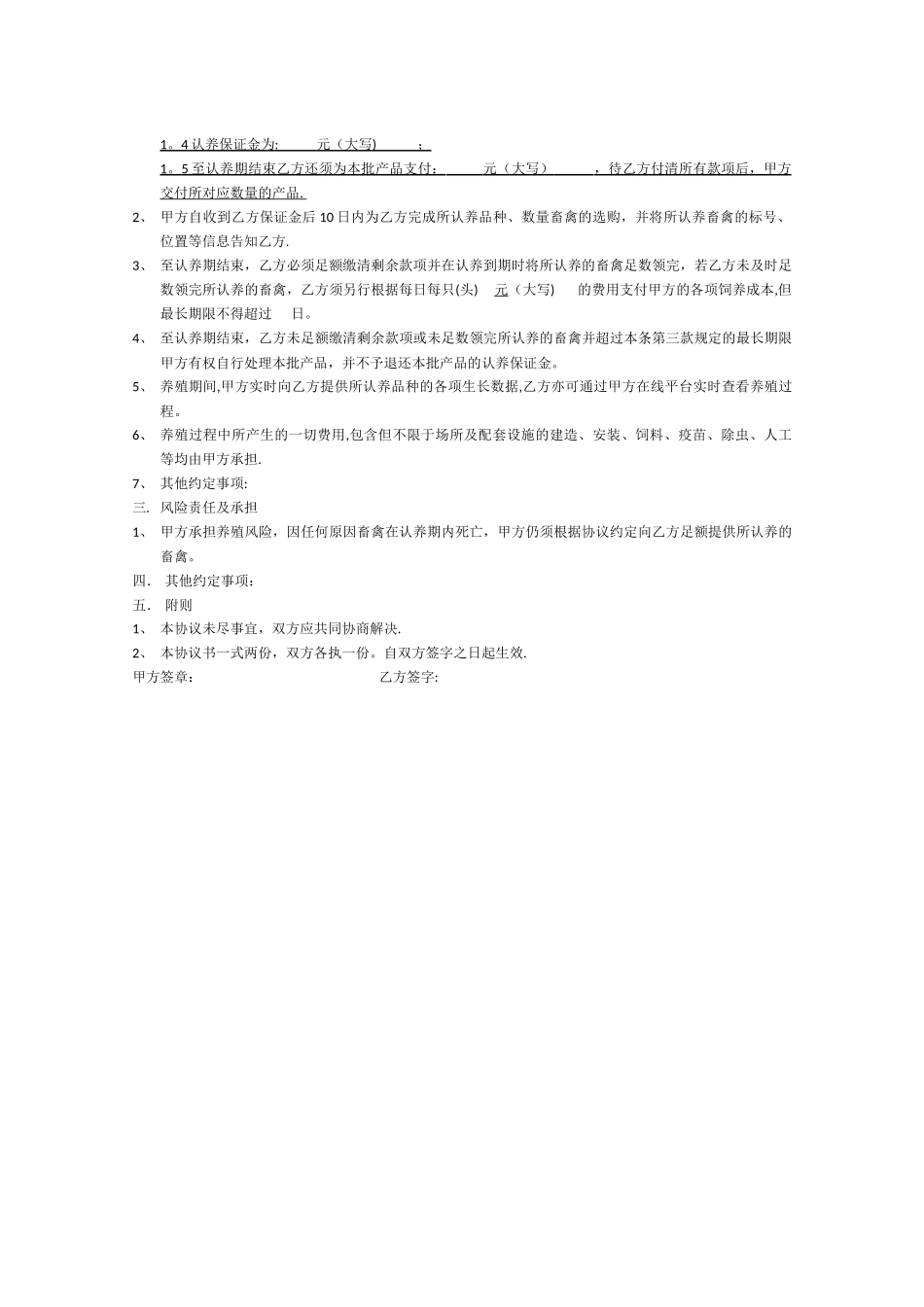 1。4 认养保证金为: 元（大写） ;

1。5 至认养期结束乙方还须为本批产品支付: 元（大写） ，待乙方付清所有款项后，甲方交付所对应数量的产品.

2、 甲方自收到乙方保证金后 10 日内为乙方完成所认养品种、数量畜禽的选购，并将所认养畜禽的标号、位置等信息告知乙方.

3、 至认养期结束，乙方必须足额缴清剩余款项并在认养到期时将所认养的畜禽足数领完，若乙方未及时足数领完所认养的畜禽，乙方须另行根据每日每只(头) 元（大写） 的费用支付甲方的各项饲养成本,但最长期限不得超过 日。

4、 至认养期结束，乙方未足额缴清剩余款项或未足数领完所认养的畜禽并超过本条第三款规定的最长期限甲方有权自行处理本批产品，并不予退还本批产品的认养保证金。

5、 养殖期间,甲方实时向乙方提供所认养品种的各项生长数据,乙方亦可通过甲方在线平台实时查看养殖过程。

6、 养殖过程中所产生的一切费用,包含但不限于场所及配套设施的建造、安装、饲料、疫苗、除虫、人工等均由甲方承担.

7、 其他约定事项:

三. 风险责任及承担

1、 甲方承担养殖风险，因任何原因畜禽在认养期内死亡，甲方仍须根据协议约定向乙方足额提供所认养的畜禽。

四. 其他约定事项：

五. 附则

1、 本协议未尽事宜，双方应共同协商解决.

2、 本协议书一式两份，双方各执一份。自双方签字之日起生效.

甲方签章: 乙方签字: